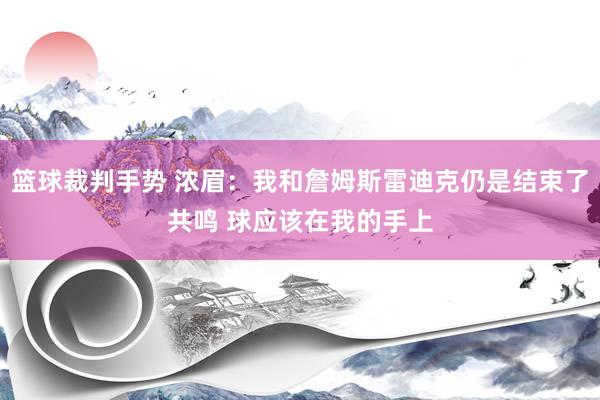 篮球裁判手势 浓眉：我和詹姆斯雷迪克仍是结束了共鸣 球应该在我的手上